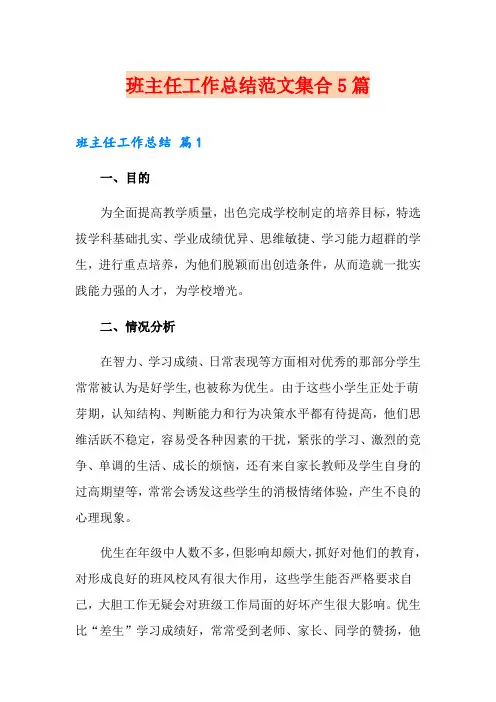 班主任工作总结范文集合5篇

班主任工作总结 篇1

一、目的

为全面提高教学质量，出色完成学校制定的培养目标，特选拔学科基础扎实、学业成绩优异、思维敏捷、学习能力超群的学生，进行重点培养，为他们脱颖而出创造条件，从而造就一批实践能力强的人才，为学校增光。

二、情况分析

在智力、学习成绩、日常表现等方面相对优秀的那部分学生常常被认为是好学生,也被称为优生。由于这些小学生正处于萌芽期，认知结构、判断能力和行为决策水平都有待提高，他们思维活跃不稳定，容易受各种因素的干扰，紧张的学习、激烈的竞争、单调的生活、成长的烦恼，还有来自家长教师及学生自身的过高期望等，常常会诱发这些学生的消极情绪体验，产生不良的心理现象。

优生在年级中人数不多，但影响却颇大，抓好对他们的教育，对形成良好的班风校风有很大作用，这些学生能否严格要求自己，大胆工作无疑会对班级工作局面的好坏产生很大影响。优生比“差生”学习成绩好，常常受到老师、家长、同学的赞扬，他